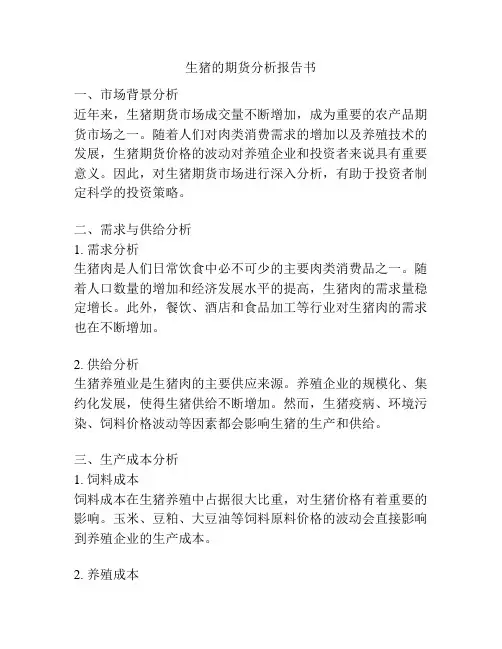 生猪的期货分析报告书

一、市场背景分析
近年来，生猪期货市场成交量不断增加，成为重要的农产品期货市场之一。随着人们对肉类消费需求的增加以及养殖技术的发展，生猪期货价格的波动对养殖企业和投资者来说具有重要意义。因此，对生猪期货市场进行深入分析，有助于投资者制定科学的投资策略。

二、需求与供给分析
1. 需求分析
生猪肉是人们日常饮食中必不可少的主要肉类消费品之一。随着人口数量的增加和经济发展水平的提高，生猪肉的需求量稳定增长。此外，餐饮、酒店和食品加工等行业对生猪肉的需求也在不断增加。

2. 供给分析
生猪养殖业是生猪肉的主要供应来源。养殖企业的规模化、集约化发展，使得生猪供给不断增加。然而，生猪疫病、环境污染、饲料价格波动等因素都会影响生猪的生产和供给。

三、生产成本分析
1. 饲料成本
饲料成本在生猪养殖中占据很大比重，对生猪价格有着重要的影响。玉米、豆粕、大豆油等饲料原料价格的波动会直接影响到养殖企业的生产成本。

2. 养殖成本